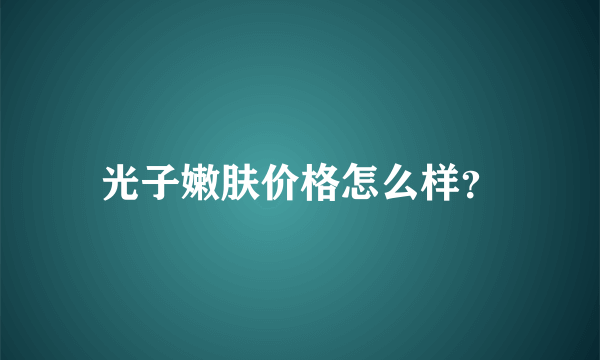 光子嫩肤价格怎么样?